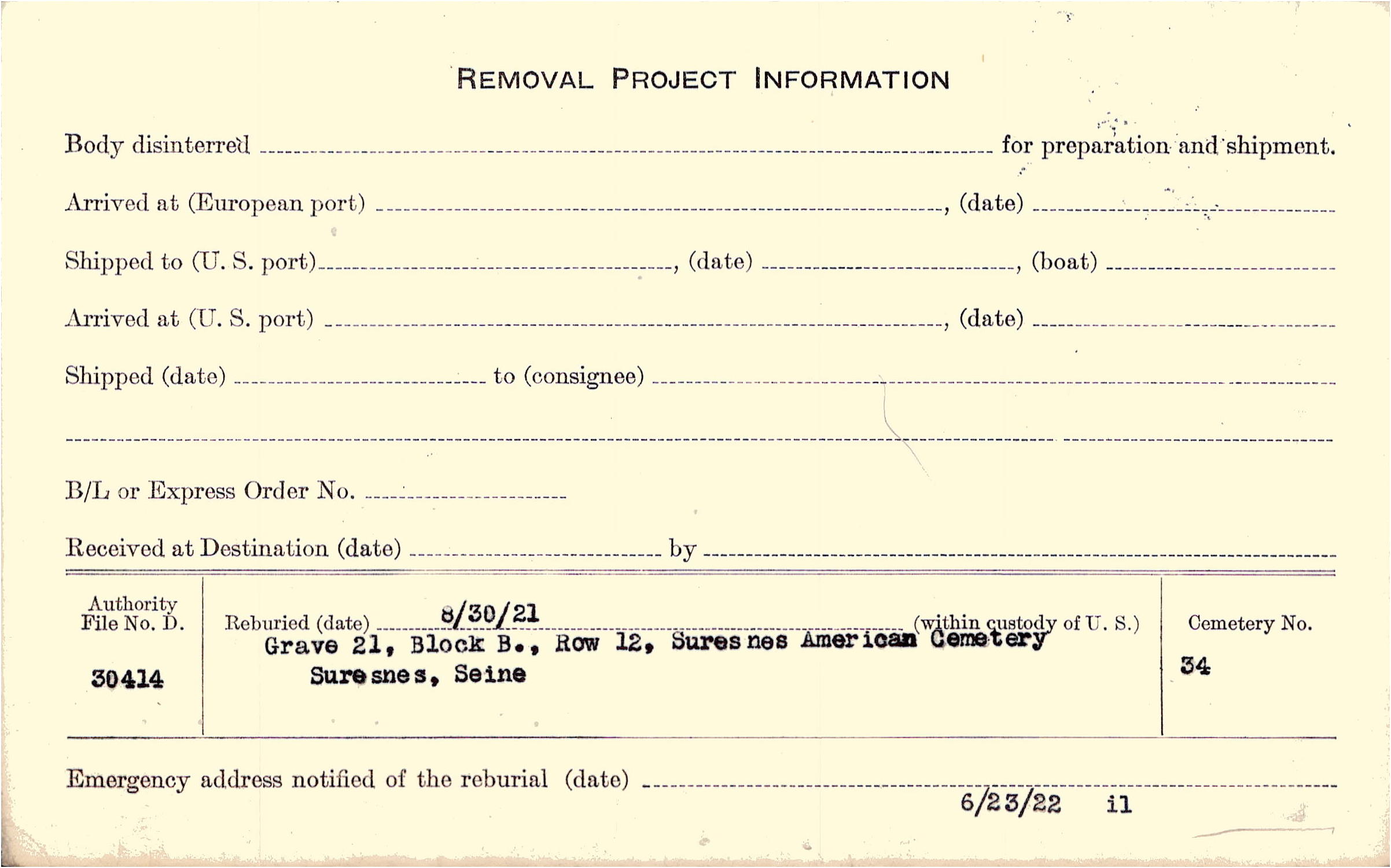 REMOVAL PROJECT INFORMATION

Body disinterred ____ for preparation and shipment.

Arrived at (European port) ____, (date) ____

Shipped to (U. S. port) ____, (date) ____, (boat) ____

Arrived at (U. S. port) ____, (date) ____

Shipped (date) ____ to (consignee) ____

____

B/L or Express Order No. ____

Received at Destination (date) ____ by ____

Authority
File No. D.

30414

Reburied (date) 8/30/21 (within custody of U. S.)
Grave 21, Block B., Row 12, Suresnes American Cemetery
Suresnes, Seine

Cemetery No.

34

Emergency address notified of the reburial (date) ____
6/23/22 il